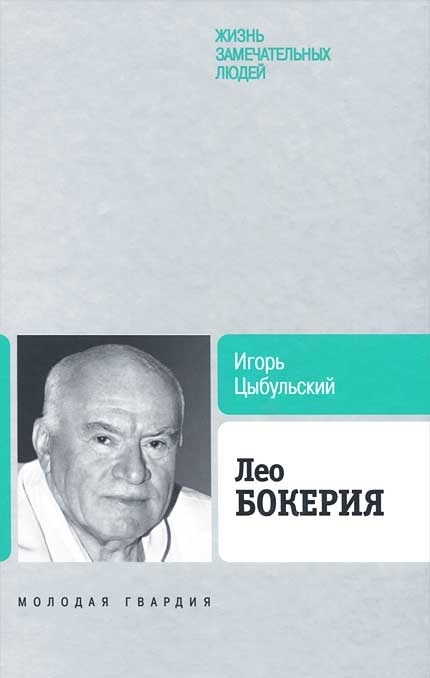 ЖИЗНЬ
ЗАМЕЧАТЕЛЬНЫХ
ЛЮДЕЙ

Игорь
Цыбульский

Лео
БОКЕРИЯ

МОЛОДАЯ ГВАРДИЯ